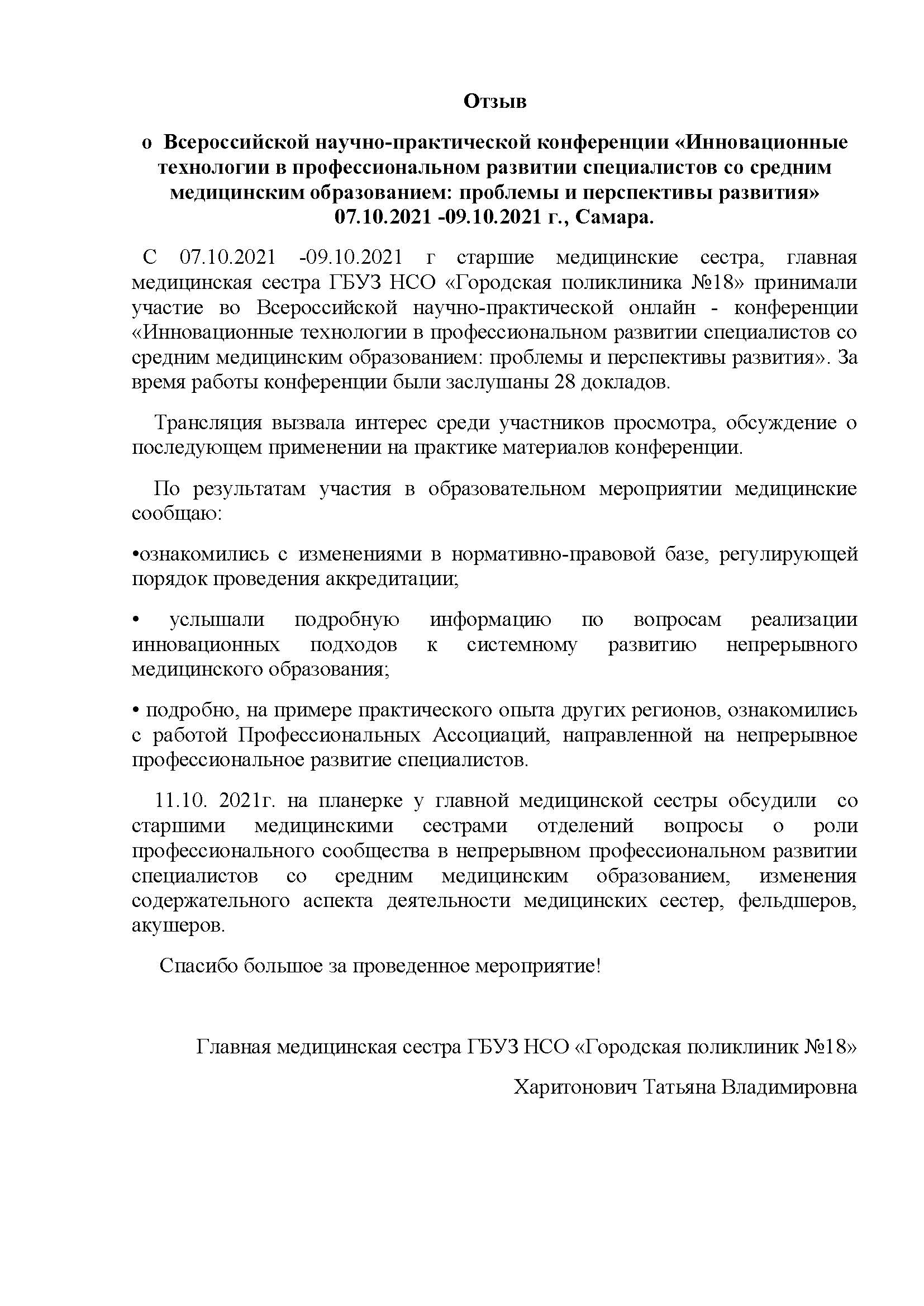 Отзыв

о Всероссийской научно-практической конференции «Инновационные технологии в профессиональном развитии специалистов со средним медицинским образованием: проблемы и перспективы развития» 07.10.2021 -09.10.2021 г., Самара.

С 07.10.2021 -09.10.2021 г старшие медицинские сестра, главная медицинская сестра ГБУЗ НСО «Городская поликлиника №18» принимали участие во Всероссийской научно-практической онлайн - конференции «Инновационные технологии в профессиональном развитии специалистов со средним медицинским образованием: проблемы и перспективы развития». За время работы конференции были заслушаны 28 докладов.

Трансляция вызвала интерес среди участников просмотра, обсуждение о последующем применении на практике материалов конференции.

По результатам участия в образовательном мероприятии медицинские сообщаю:

•ознакомились с изменениями в нормативно-правовой базе, регулирующей порядок проведения аккредитации;

• услышали подробную информацию по вопросам реализации инновационных подходов к системному развитию непрерывного медицинского образования;

• подробно, на примере практического опыта других регионов, ознакомились с работой Профессиональных Ассоциаций, направленной на непрерывное профессиональное развитие специалистов.

11.10. 2021г. на планерке у главной медицинской сестры обсудили со старшими медицинскими сестрами отделений вопросы о роли профессионального сообщества в непрерывном профессиональном развитии специалистов со средним медицинским образованием, изменения содержательного аспекта деятельности медицинских сестер, фельдшеров, акушеров.

Спасибо большое за проведенное мероприятие!

Главная медицинская сестра ГБУЗ НСО «Городская поликлиник №18»

Харитонович Татьяна Владимировна